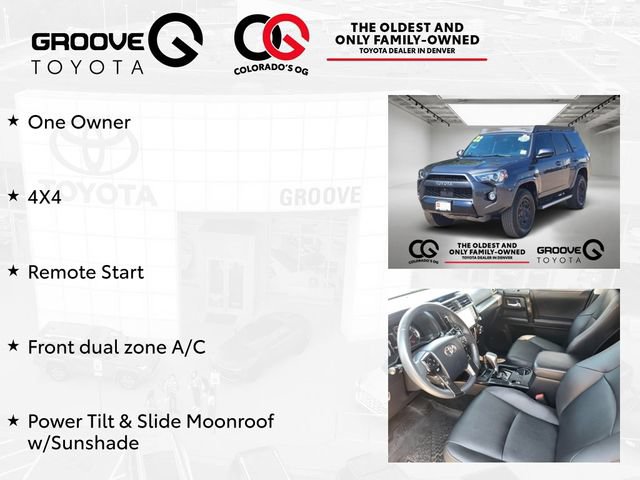 GROOVE G
TOYOTA

OG
COLORADO'S OG

THE OLDEST AND ONLY FAMILY-OWNED
TOYOTA DEALER IN DENVER

★ One Owner

★ 4X4

★ Remote Start

★ Front dual zone A/C

★ Power Tilt & Slide Moonroof w/Sunshade

TOYOTA

GROOVE

OG
COLORADO'S OG

THE OLDEST AND ONLY FAMILY-OWNED
TOYOTA DEALER IN DENVER

GROOVE G
TOYOTA